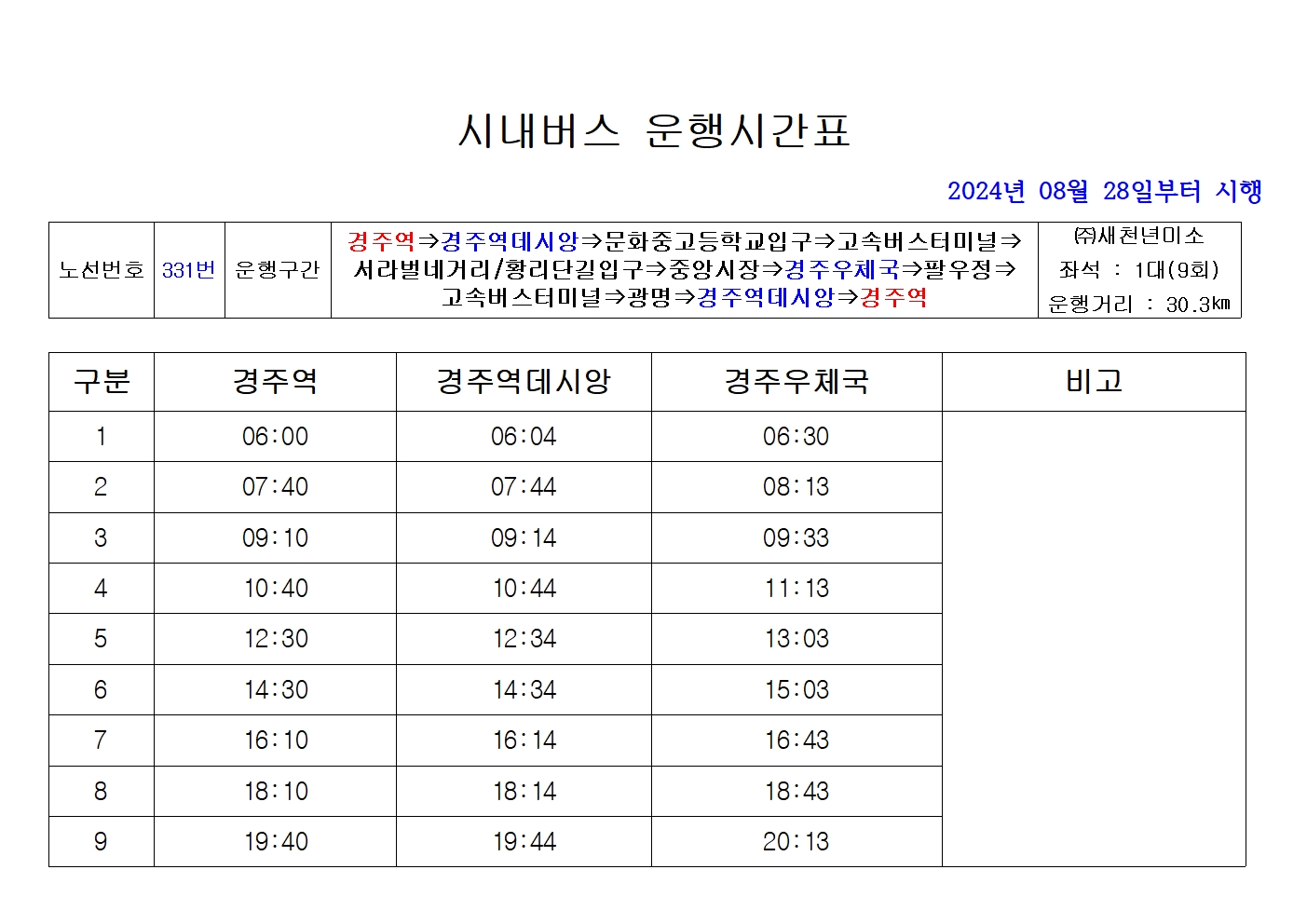 시내버스 운행시간표

2024년 08월 28일부터 시행

| 노선번호 | 331번 | 운행구간 | 경주역⇒경주역데시앙⇒문화중고등학교입구⇒고속버스터미널⇒서라벌네거리/황리단길입구⇒중앙시장⇒경주우체국⇒팔우정⇒고속버스터미널⇒광명⇒경주역데시앙⇒경주역 | ㈜새천년미소 좌석 : 1대(9회) 운행거리 : 30.3㎞ |
|---|---|---|---|---|

| 구분 | 경주역 | 경주역데시앙 | 경주우체국 | 비고 |
|---|---|---|---|---|
| 1 | 06:00 | 06:04 | 06:30 | |
| 2 | 07:40 | 07:44 | 08:13 | |
| 3 | 09:10 | 09:14 | 09:33 | |
| 4 | 10:40 | 10:44 | 11:13 | |
| 5 | 12:30 | 12:34 | 13:03 | |
| 6 | 14:30 | 14:34 | 15:03 | |
| 7 | 16:10 | 16:14 | 16:43 | |
| 8 | 18:10 | 18:14 | 18:43 | |
| 9 | 19:40 | 19:44 | 20:13 | |